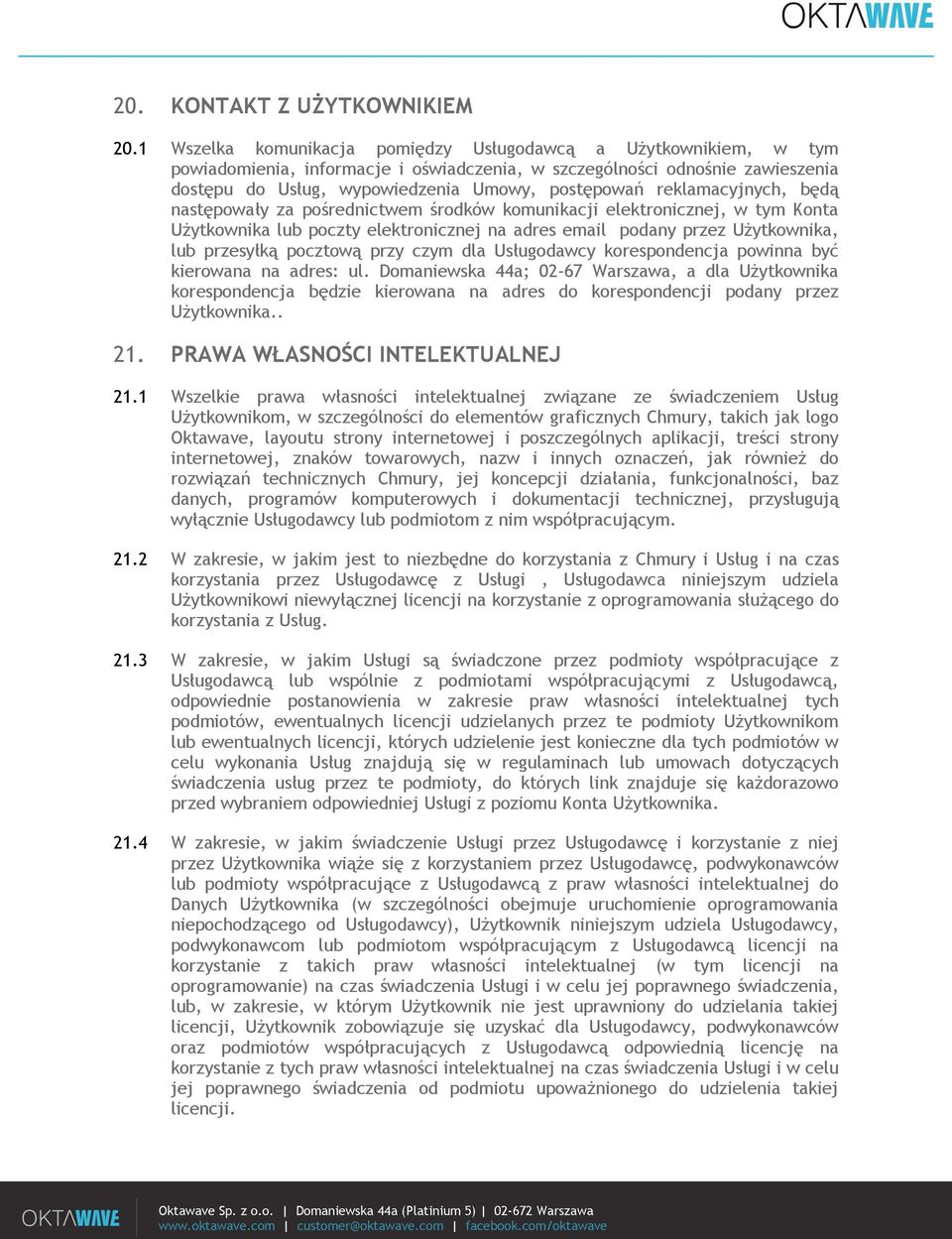 OKTAWAVE

20. KONTAKT Z UŻYTKOWNIKIEM

20.1 Wszelka komunikacja pomiędzy Usługodawcą a Użytkownikiem, w tym powiadomienia, informacje i oświadczenia, w szczególności odnośnie zawieszenia dostępu do Usług, wypowiedzenia Umowy, postępowań reklamacyjnych, będą następowały za pośrednictwem środków komunikacji elektronicznej, w tym Konta Użytkownika lub poczty elektronicznej na adres email podany przez Użytkownika, lub przesyłką pocztową przy czym dla Usługodawcy korespondencja powinna być kierowana na adres: ul. Domaniewska 44a; 02-67 Warszawa, a dla Użytkownika korespondencja będzie kierowana na adres do korespondencji podany przez Użytkownika..

21. PRAWA WŁASNOŚCI INTELEKTUALNEJ

21.1 Wszelkie prawa własności intelektualnej związane ze świadczeniem Usług Użytkownikom, w szczególności do elementów graficznych Chmury, takich jak logo Oktawave, layoutu strony internetowej i poszczególnych aplikacji, treści strony internetowej, znaków towarowych, nazw i innych oznaczeń, jak również do rozwiązań technicznych Chmury, jej koncepcji działania, funkcjonalności, baz danych, programów komputerowych i dokumentacji technicznej, przysługują wyłącznie Usługodawcy lub podmiotom z nim współpracującym.

21.2 W zakresie, w jakim jest to niezbędne do korzystania z Chmury i Usług i na czas korzystania przez Usługodawcę z Usługi , Usługodawca niniejszym udziela Użytkownikowi niewyłącznej licencji na korzystanie z oprogramowania służącego do korzystania z Usług.

21.3 W zakresie, w jakim Usługi są świadczone przez podmioty współpracujące z Usługodawcą lub wspólnie z podmiotami współpracującymi z Usługodawcą, odpowiednie postanowienia w zakresie praw własności intelektualnej tych podmiotów, ewentualnych licencji udzielanych przez te podmioty Użytkownikom lub ewentualnych licencji, których udzielenie jest konieczne dla tych podmiotów w celu wykonania Usług znajdują się w regulaminach lub umowach dotyczących świadczenia usług przez te podmioty, do których link znajduje się każdorazowo przed wybraniem odpowiedniej Usługi z poziomu Konta Użytkownika.

21.4 W zakresie, w jakim świadczenie Usługi przez Usługodawcę i korzystanie z niej przez Użytkownika wiąże się z korzystaniem przez Usługodawcę, podwykonawców lub podmioty współpracujące z Usługodawcą z praw własności intelektualnej do Danych Użytkownika (w szczególności obejmuje uruchomienie oprogramowania niepochodzącego od Usługodawcy), Użytkownik niniejszym udziela Usługodawcy, podwykonawcom lub podmiotom współpracującym z Usługodawcą licencji na korzystanie z takich praw własności intelektualnej (w tym licencji na oprogramowanie) na czas świadczenia Usługi i w celu jej poprawnego świadczenia, lub, w zakresie, w którym Użytkownik nie jest uprawniony do udzielania takiej licencji, Użytkownik zobowiązuje się uzyskać dla Usługodawcy, podwykonawców oraz podmiotów współpracujących z Usługodawcą odpowiednią licencję na korzystanie z tych praw własności intelektualnej na czas świadczenia Usługi i w celu jej poprawnego świadczenia od podmiotu upoważnionego do udzielenia takiej licencji.

OKTAWAVE
Oktawave Sp. z o.o. | Domaniewska 44a (Platinium 5) | 02-672 Warszawa
www.oktawave.com | customer@oktawave.com | facebook.com/oktawave